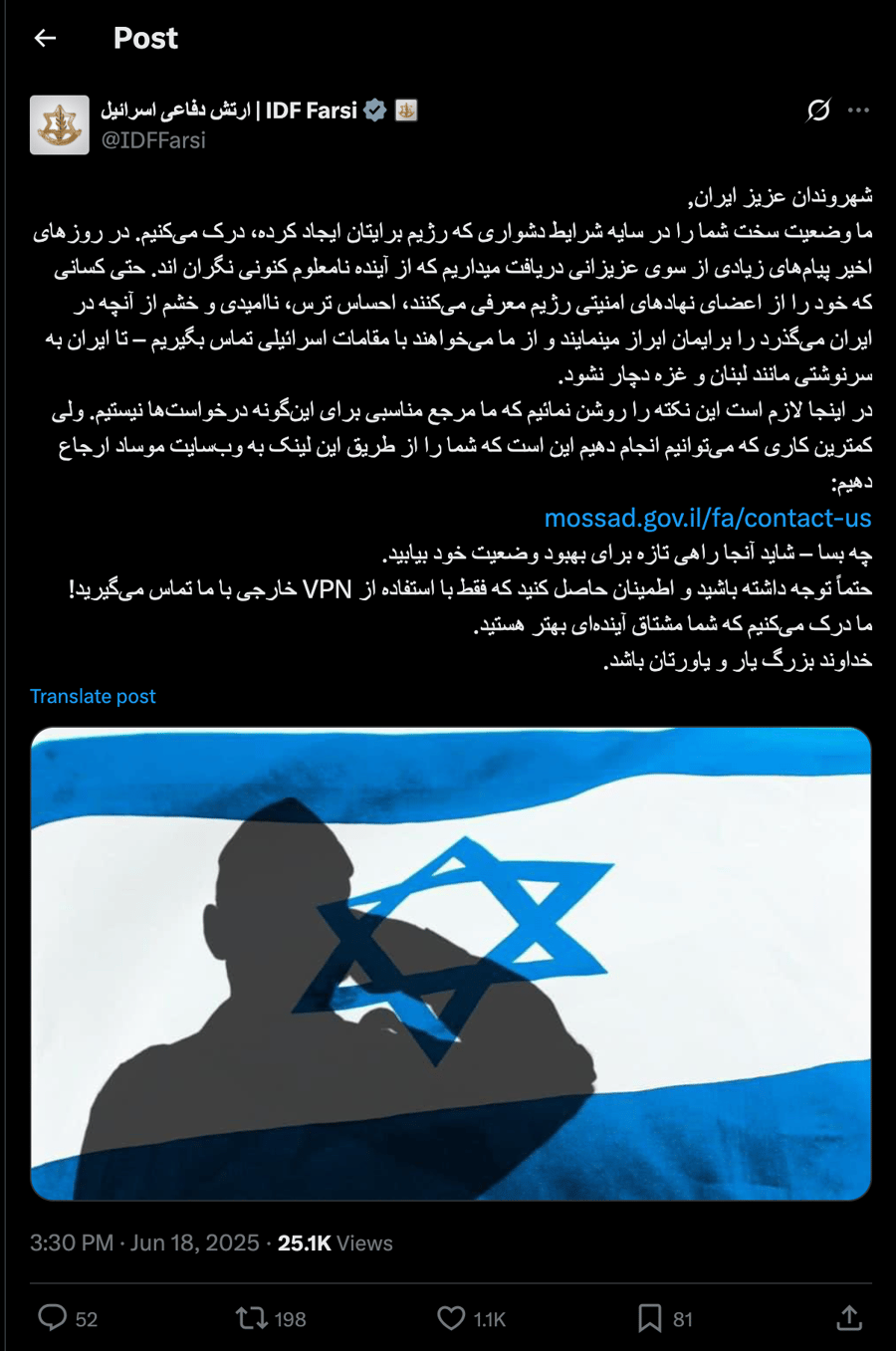 Post

ارتش دفاعی اسرائیل | IDF Farsi
@IDFFarsi

شهروندان عزیز ایران,
ما وضعیت سخت شما را در سایه شرایط دشواری که رژیم برایتان ایجاد کرده، درک می‌کنیم. در روزهای اخیر پیام‌های زیادی از سوی عزیزانی دریافت میداریم که از آینده نامعلوم کنونی نگران اند. حتی کسانی که خود را از اعضای نهادهای امنیتی رژیم معرفی می‌کنند، احساس ترس، ناامیدی و خشم از آنچه در ایران می‌گذرد را برایمان ابراز مینمایند و از ما می‌خواهند با مقامات اسرائیلی تماس بگیریم – تا ایران به سرنوشتی مانند لبنان و غزه دچار نشود.
در اینجا لازم است این نکته را روشن نمائیم که ما مرجع مناسبی برای این‌گونه درخواست‌ها نیستیم. ولی کمترین کاری که می‌توانیم انجام دهیم این است که شما را از طریق این لینک به وب‌سایت موساد ارجاع دهیم:
mossad.gov.il/fa/contact-us
چه بسا – شاید آنجا راهی تازه برای بهبود وضعیت خود بیابید.
حتماً توجه داشته باشید و اطمینان حاصل کنید که فقط با استفاده از VPN خارجی با ما تماس می‌گیرید!
ما درک می‌کنیم که شما مشتاق آینده‌ای بهتر هستید.
خداوند بزرگ یار و یاورتان باشد.

Translate post

3:30 PM · Jun 18, 2025 · 25.1K Views

52 198 1.1K 81